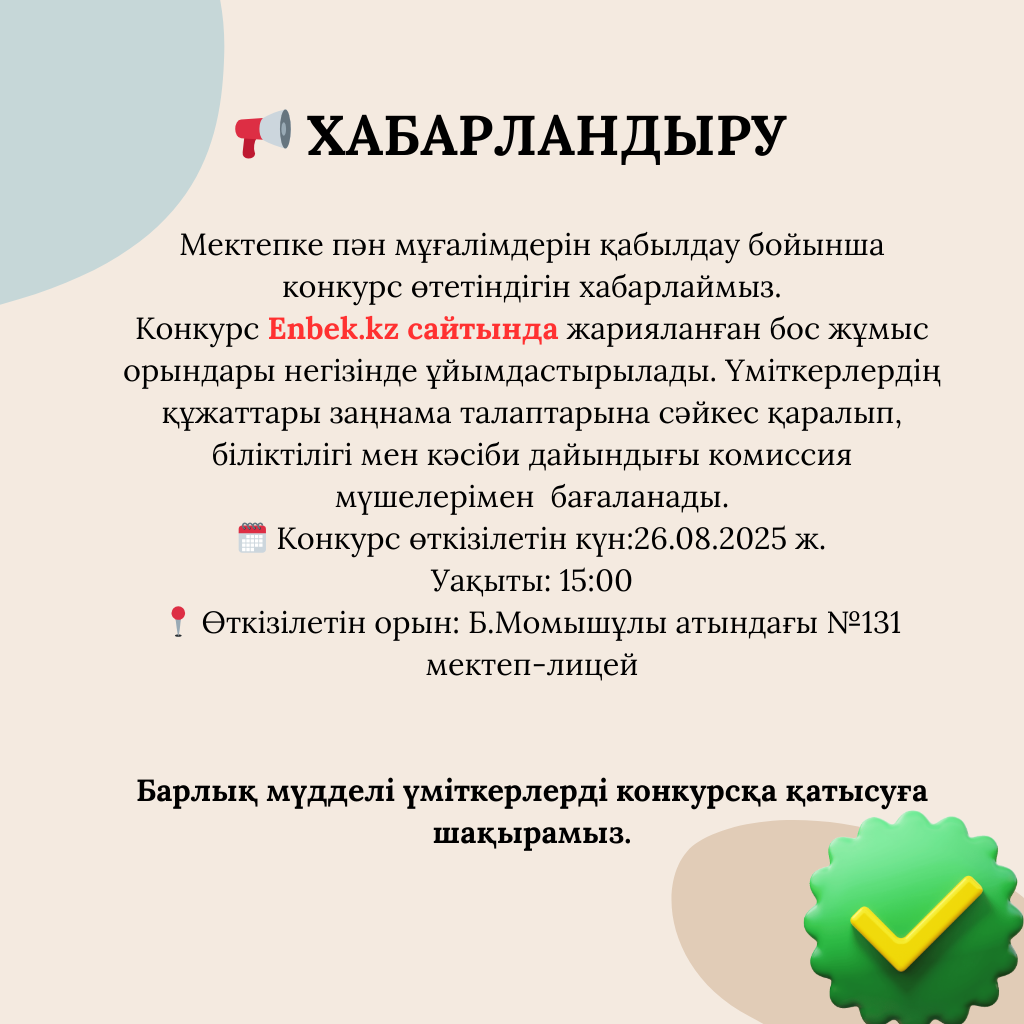 ХАБАРЛАНДЫРУ

Мектепке пән мұғалімдерін қабылдау бойынша конкурс өтетіндігін хабарлаймыз. Конкурс Enbek.kz сайтында жарияланған бос жұмыс орындары негізінде ұйымдастырылады. Үміткерлердің құжаттары заңнама талаптарына сәйкес қаралып, біліктілігі мен кәсіби дайындығы комиссия мүшелерімен бағаланады.
Конкурс өткізілетін күн:26.08.2025 ж.
Уақыты: 15:00
Өткізілетін орын: Б.Момышұлы атындағы №131 мектеп-лицей

Барлық мүдделі үміткерлерді конкурсқа қатысуға шақырамыз.